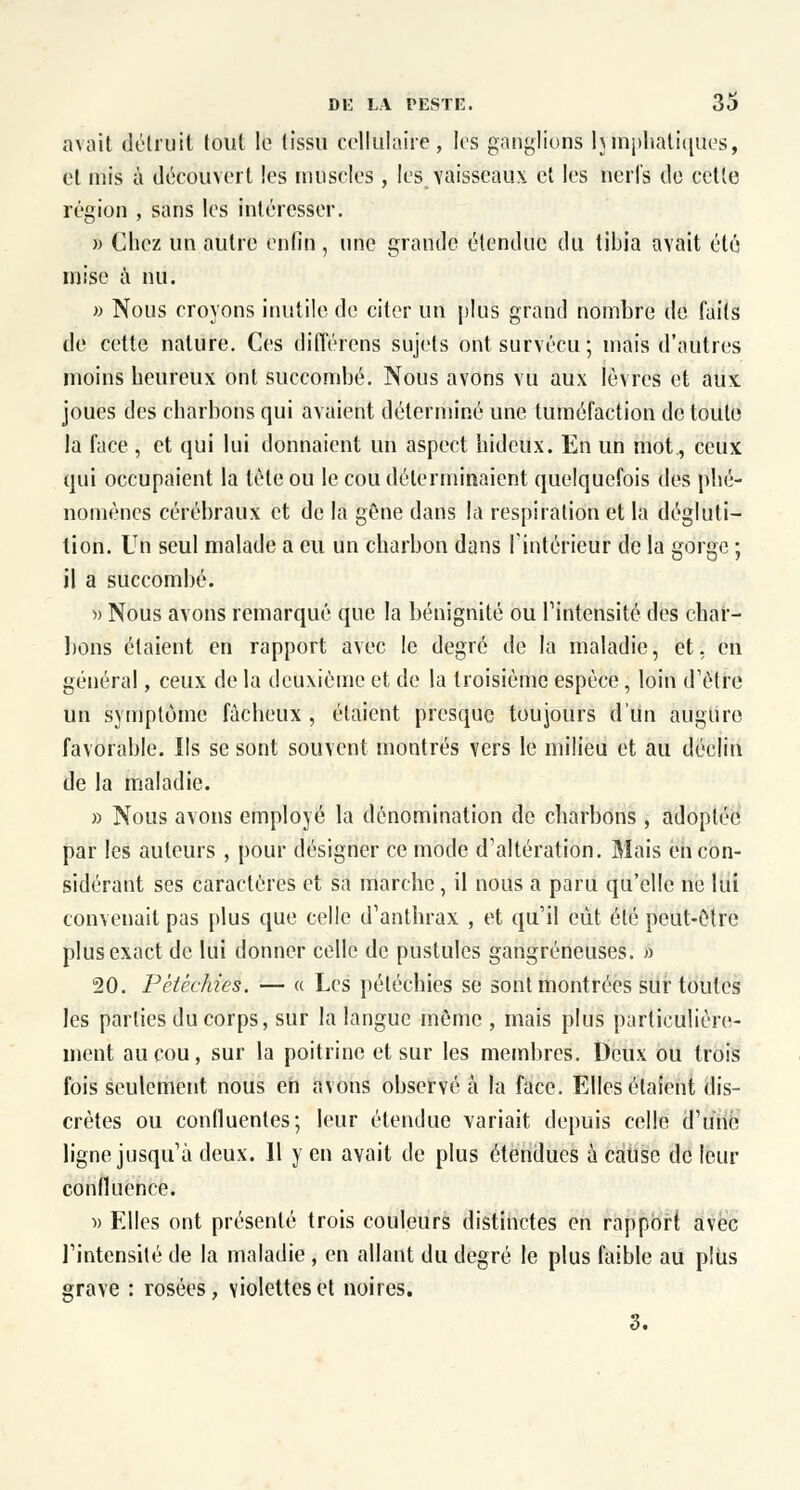 DE LA PESTE. 35

avait détruit tout le tissu cellulaire, les ganglions lymphatiques, et mis à découvert les muscles, les vaisseaux et les nerfs de cette région, sans les intéresser.

» Chez un autre enfin, une grande étendue du tibia avait été mise à nu.

» Nous croyons inutile de citer un plus grand nombre de faits de cette nature. Ces différens sujets ont survécu; mais d'autres moins heureux ont succombé. Nous avons vu aux lèvres et aux joues des charbons qui avaient déterminé une tuméfaction de toute la face, et qui lui donnaient un aspect hideux. En un mot, ceux qui occupaient la tête ou le cou déterminaient quelquefois des phénomènes cérébraux et de la gêne dans la respiration et la déglutition. Un seul malade a eu un charbon dans l'intérieur de la gorge; il a succombé.

» Nous avons remarqué que la bénignité ou l'intensité des charbons étaient en rapport avec le degré de la maladie, et, en général, ceux de la deuxième et de la troisième espèce, loin d'être un symptôme fâcheux, étaient presque toujours d'un augure favorable. Ils se sont souvent montrés vers le milieu et au déclin de la maladie.

» Nous avons employé la dénomination de charbons, adoptée par les auteurs, pour désigner ce mode d'altération. Mais en considérant ses caractères et sa marche, il nous a paru qu'elle ne lui convenait pas plus que celle d'anthrax, et qu'il eût été peut-être plus exact de lui donner celle de pustules gangréneuses. »

20. Pétéchies. — « Les pétéchies se sont montrées sur toutes les parties du corps, sur la langue même, mais plus particulièrement au cou, sur la poitrine et sur les membres. Deux ou trois fois seulement nous en avons observé à la face. Elles étaient discrètes ou confluentes; leur étendue variait depuis celle d'une ligne jusqu'à deux. Il y en avait de plus étendues à cause de leur confluence.

» Elles ont présenté trois couleurs distinctes en rapport avec l'intensité de la maladie, en allant du degré le plus faible au plus grave : rosées, violettes et noires.

3.